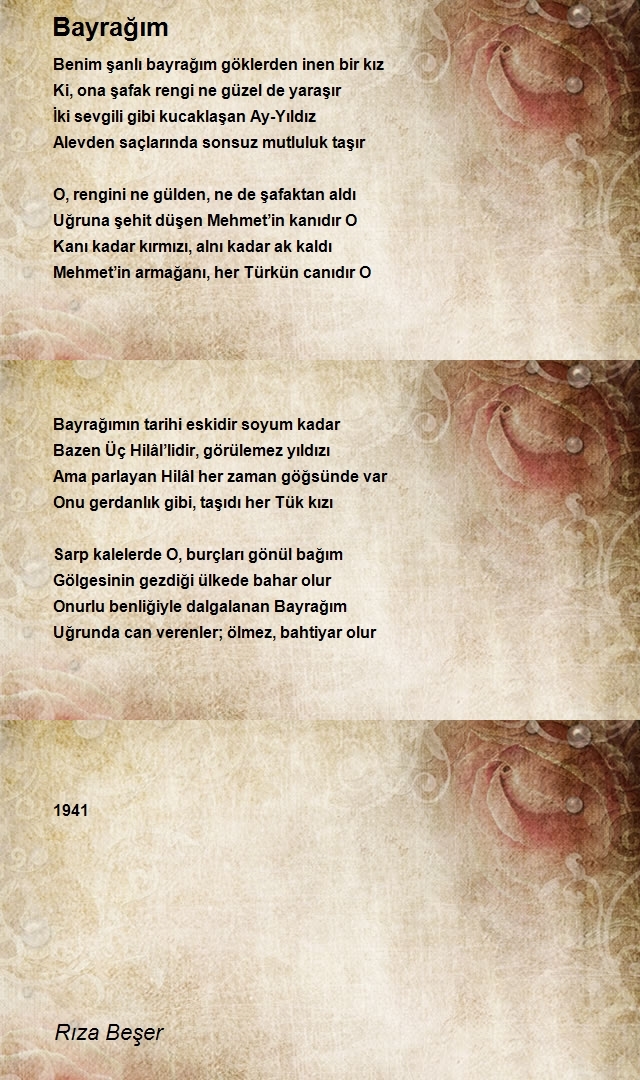 Bayrağım

Benim şanlı bayrağım göklerden inen bir kız
Kî, ona şafak rengi ne güzel de yaraşır
İki sevgili gibi kucaklaşan Ay-Yıldız
Alevden saçlarında sonsuz mutluluk taşır

O, rengini ne gülden, ne de şafaktan aldı
Uğruna şehit düşen Mehmet'in kanıdır O
Kanı kadar kırmızı, alnı kadar ak kaldı
Mehmet'in armağanı, her Türkün canıdır O

Bayrağımın tarihi eskidir soyum kadar
Bazen Üç Hilâl'lidir, görülemez yıldızı
Ama parlayan Hilâl her zaman göğsünde var
Onu gerdanlık gibi, taşıdı her Tük kızı

Sarp kalelerde O, burçları gönül bağım
Gölgesinin gezdiği ülkede bahar olur
Onurlu benliğiyle dalgalanan Bayrağım
Uğrunda can verenler; ölmez, bahtiyar olur

1941

Rıza Beşer